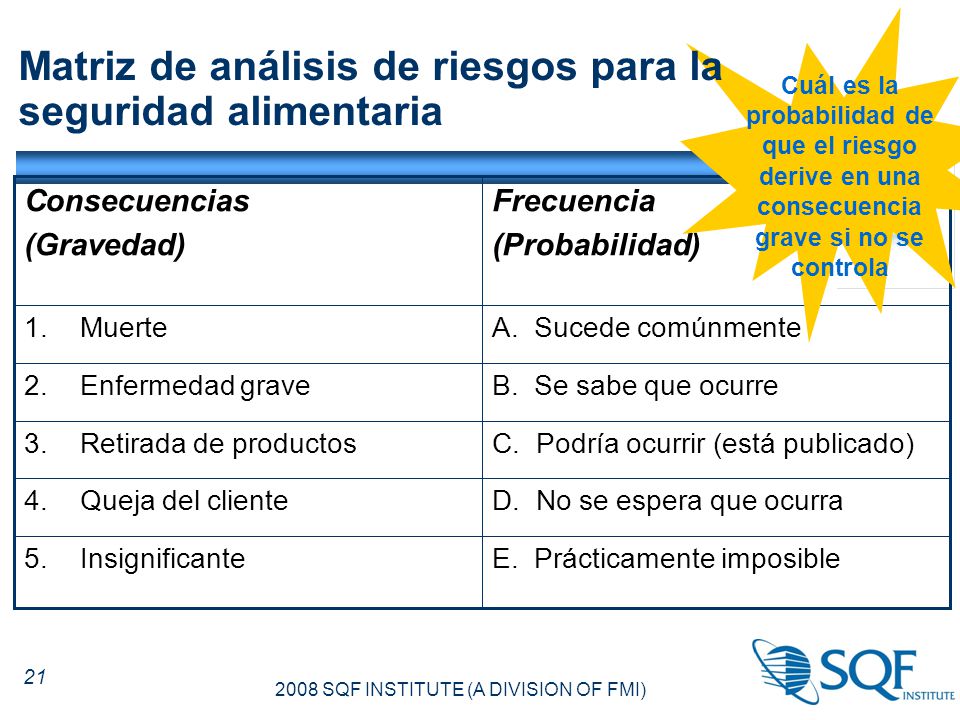 Matriz de análisis de riesgos para la seguridad alimentaria

Cuál es la probabilidad de que el riesgo derive en una consecuencia grave si no se controla

| Consecuencias (Gravedad) | Frecuencia (Probabilidad) |
|---|---|
| 1. Muerte | A. Sucede comúnmente |
| 2. Enfermedad grave | B. Se sabe que ocurre |
| 3. Retirada de productos | C. Podría ocurrir (está publicado) |
| 4. Queja del cliente | D. No se espera que ocurra |
| 5. Insignificante | E. Prácticamente imposible |

21

2008 SQF INSTITUTE (A DIVISION OF FMI)

SQF INSTITUTE